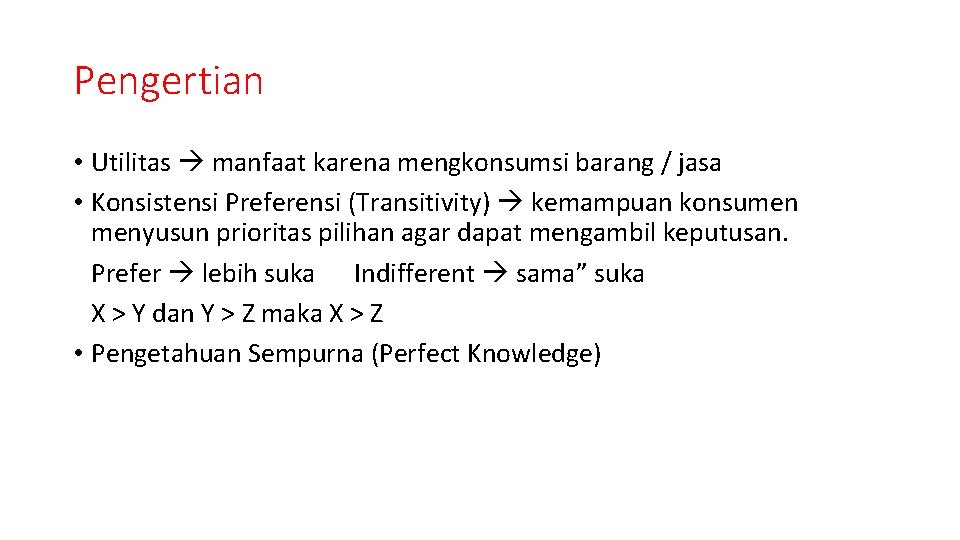 Pengertian

• Utilitas → manfaat karena mengkonsumsi barang / jasa
• Konsistensi Preferensi (Transitivity) → kemampuan konsumen menyusun prioritas pilihan agar dapat mengambil keputusan.
Prefer → lebih suka Indifferent → sama” suka
X > Y dan Y > Z maka X > Z
• Pengetahuan Sempurna (Perfect Knowledge)